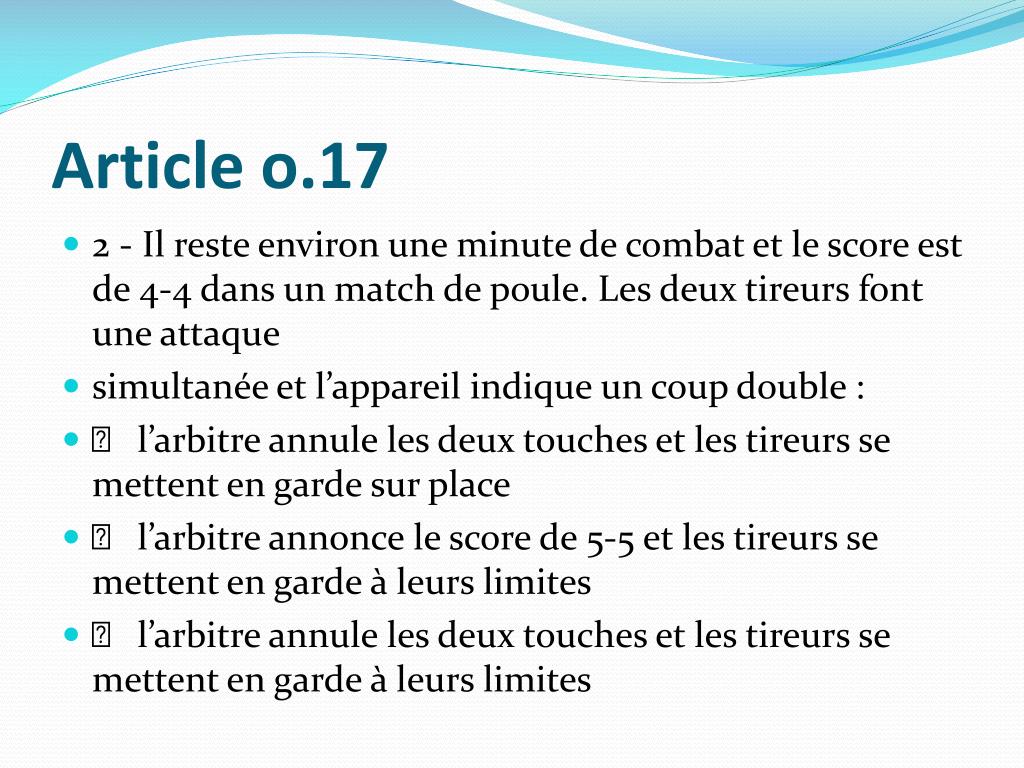 Article o.17

- 2 - Il reste environ une minute de combat et le score est de 4-4 dans un match de poule. Les deux tireurs font une attaque
- simultanée et l’appareil indique un coup double :
- ▯ l’arbitre annule les deux touches et les tireurs se mettent en garde sur place
- ▯ l’arbitre annonce le score de 5-5 et les tireurs se mettent en garde à leurs limites
- ▯ l’arbitre annule les deux touches et les tireurs se mettent en garde à leurs limites